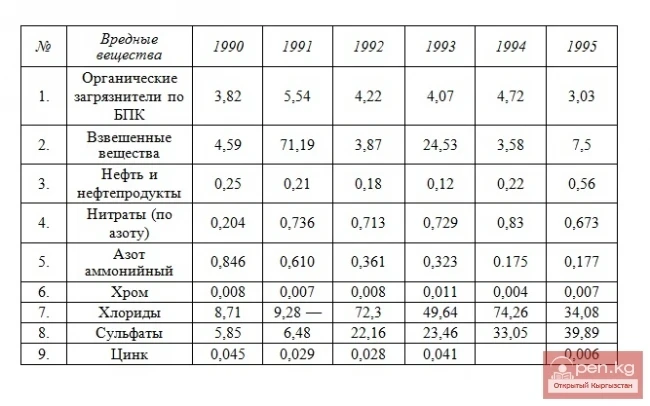 | № | Вредные вещества | 1990 | 1991 | 1992 | 1993 | 1994 | 1995 |
|---|---|---|---|---|---|---|---|
| 1. | Органические загрязнители по БПК | 3,82 | 5,54 | 4,22 | 4,07 | 4,72 | 3,03 |
| 2. | Взвешенные вещества | 4,59 | 71,19 | 3,87 | 24,53 | 3,58 | 7,5 |
| 3. | Нефть и нефтепродукты | 0,25 | 0,21 | 0,18 | 0,12 | 0,22 | 0,56 |
| 4. | Нитраты (по азоту) | 0,204 | 0,736 | 0,713 | 0,729 | 0,83 | 0,673 |
| 5. | Азот аммонийный | 0,846 | 0,610 | 0,361 | 0,323 | 0.175 | 0,177 |
| 6. | Хром | 0,008 | 0,007 | 0,008 | 0,011 | 0,004 | 0,007 |
| 7. | Хлориды | 8,71 | 9,28 — | 72,3 | 49,64 | 74,26 | 34,08 |
| 8. | Сульфаты | 5,85 | 6,48 | 22,16 | 23,46 | 33,05 | 39,89 |
| 9. | Цинк | 0,045 | 0,029 | 0,028 | 0,041 | | 0,006 |

open.kg
Открытый Кыргызстан